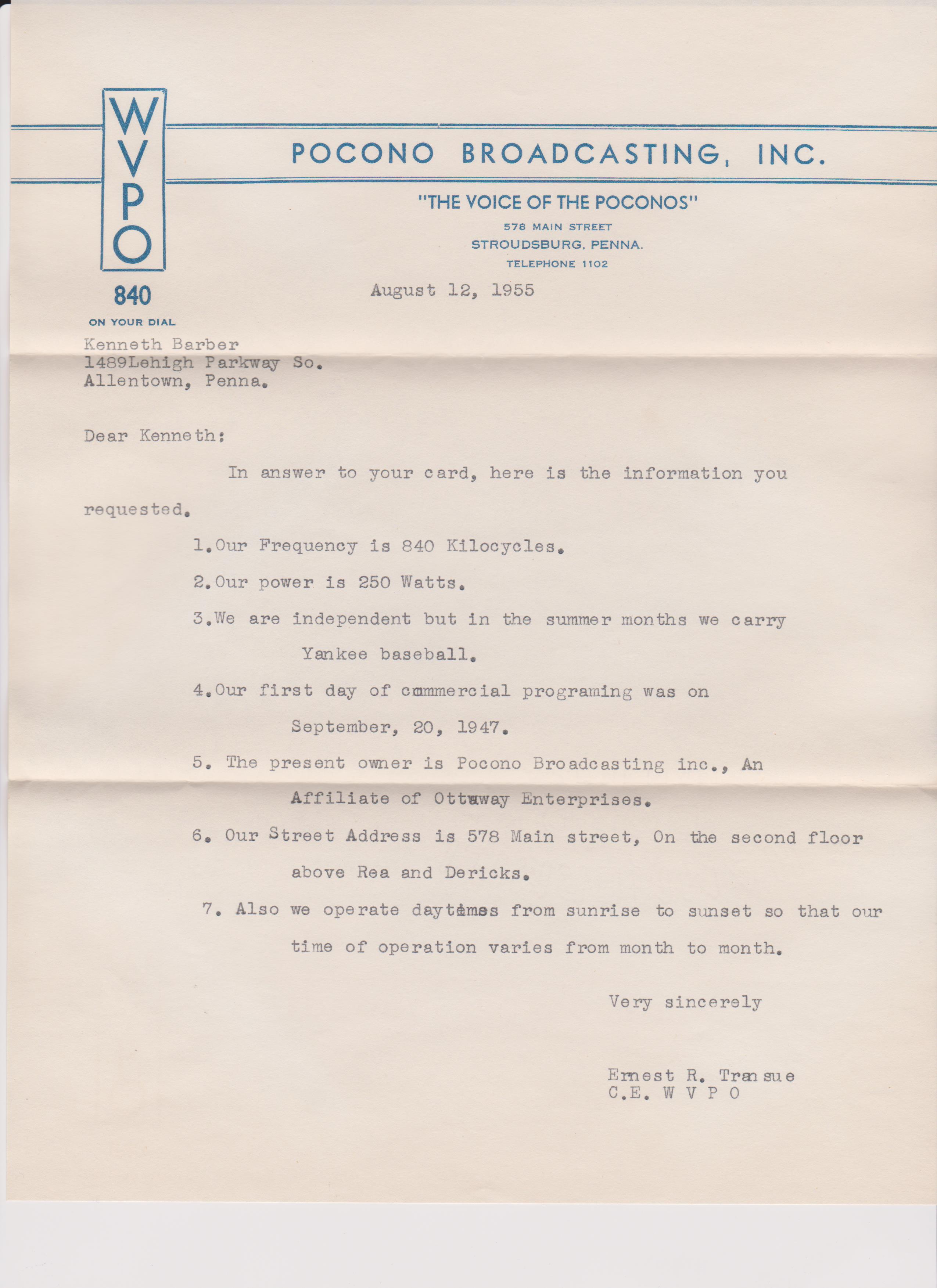 WVPO

840
ON YOUR DIAL

POCONO BROADCASTING, INC.

"THE VOICE OF THE POCONOS"
578 MAIN STREET
STROUDSBURG, PENNA.
TELEPHONE 1102

August 12, 1955

Kenneth Barber
1489Lehigh Parkway So.
Allentown, Penna.

Dear Kenneth:

In answer to your card, here is the information you requested.

1.Our Frequency is 840 Kilocycles.

2.Our power is 250 Watts.

3.We are independent but in the summer months we carry Yankee baseball.

4.Our first day of commercial programing was on September, 20, 1947.

5. The present owner is Pocono Broadcasting inc., An Affiliate of Ottaway Enterprises.

6. Our Street Address is 578 Main street, On the second floor above Rea and Dericks.

7. Also we operate daytimes from sunrise to sunset so that our time of operation varies from month to month.

Very sincerely

Ernest R. Transue
C.E. W V P O